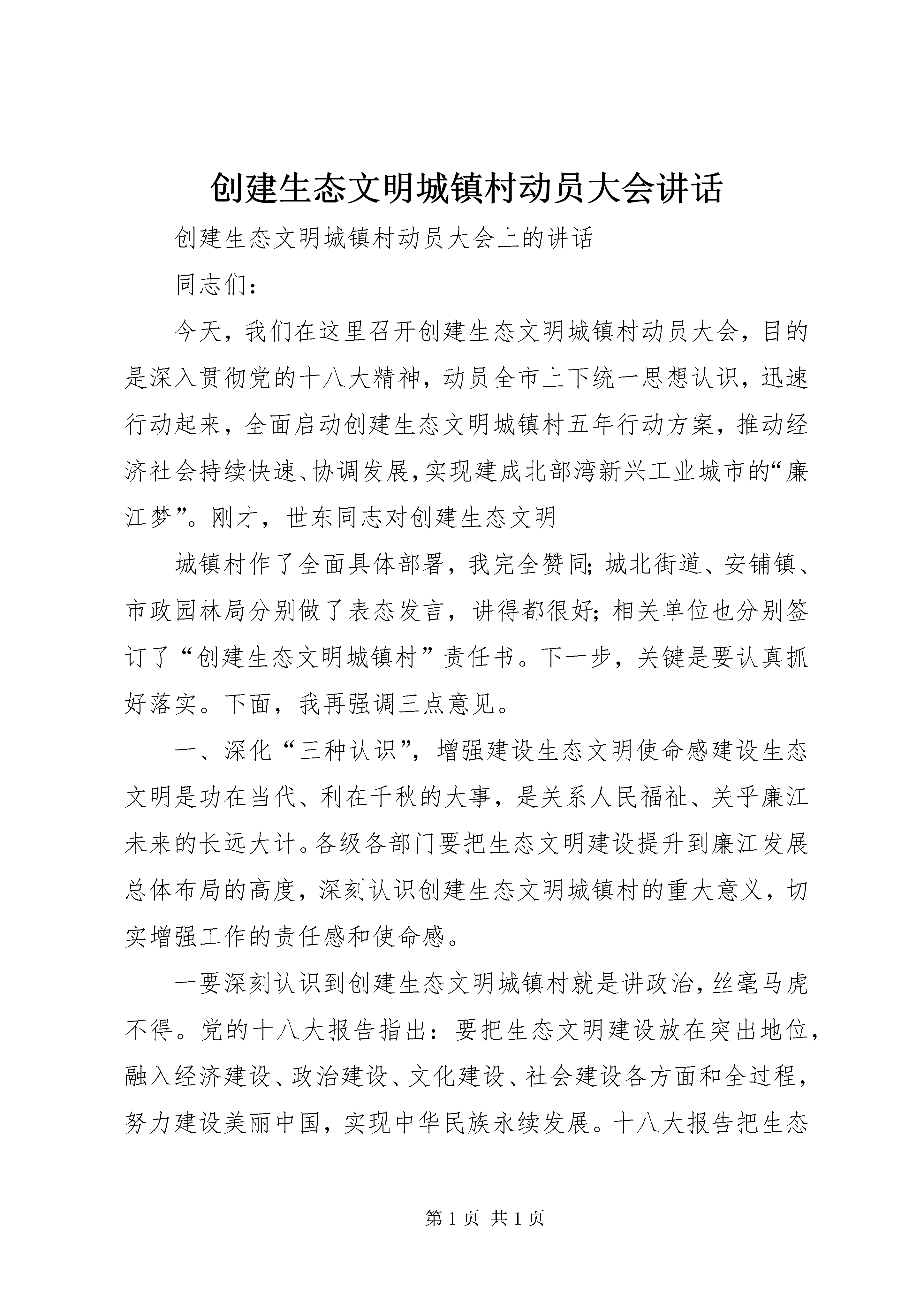 创建生态文明城镇村动员大会讲话

创建生态文明城镇村动员大会上的讲话

同志们：

今天，我们在这里召开创建生态文明城镇村动员大会，目的是深入贯彻党的十八大精神，动员全市上下统一思想认识，迅速行动起来，全面启动创建生态文明城镇村五年行动方案，推动经济社会持续快速、协调发展，实现建成北部湾新兴工业城市的“廉江梦”。刚才，世东同志对创建生态文明

城镇村作了全面具体部署，我完全赞同；城北街道、安铺镇、市政园林局分别做了表态发言，讲得都很好；相关单位也分别签订了“创建生态文明城镇村”责任书。下一步，关键是要认真抓好落实。下面，我再强调三点意见。

一、深化“三种认识”，增强建设生态文明使命感建设生态文明是功在当代、利在千秋的大事，是关系人民福祉、关乎廉江未来的长远大计。各级各部门要把生态文明建设提升到廉江发展总体布局的高度，深刻认识创建生态文明城镇村的重大意义，切实增强工作的责任感和使命感。

一要深刻认识到创建生态文明城镇村就是讲政治，丝毫马虎不得。党的十八大报告指出：要把生态文明建设放在突出地位，融入经济建设、政治建设、文化建设、社会建设各方面和全过程，努力建设美丽中国，实现中华民族永续发展。十八大报告把生态

第 1 页 共 1 页